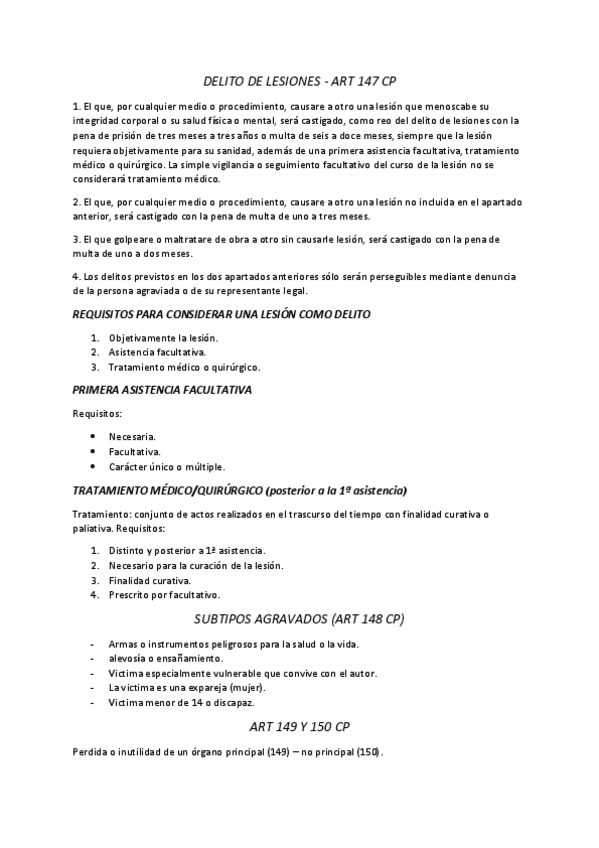 DELITO DE LESIONES - ART 147 CP

1. El que, por cualquier medio o procedimiento, causare a otro una lesión que menoscabe su integridad corporal o su salud física o mental, será castigado, como reo del delito de lesiones con la pena de prisión de tres meses a tres años o multa de seis a doce meses, siempre que la lesión requiera objetivamente para su sanidad, además de una primera asistencia facultativa, tratamiento médico o quirúrgico. La simple vigilancia o seguimiento facultativo del curso de la lesión no se considerará tratamiento médico.

2. El que, por cualquier medio o procedimiento, causare a otro una lesión no incluida en el apartado anterior, será castigado con la pena de multa de uno a tres meses.

3. El que golpeare o maltratare de obra a otro sin causarle lesión, será castigado con la pena de multa de uno a dos meses.

4. Los delitos previstos en los dos apartados anteriores sólo serán perseguibles mediante denuncia de la persona agraviada o de su representante legal.

REQUISITOS PARA CONSIDERAR UNA LESIÓN COMO DELITO

1. Objetivamente la lesión.
2. Asistencia facultativa.
3. Tratamiento médico o quirúrgico.

PRIMERA ASISTENCIA FACULTATIVA

Requisitos:

• Necesaria.
• Facultativa.
• Carácter único o múltiple.

TRATAMIENTO MÉDICO/QUIRÚRGICO (posterior a la 1ª asistencia)

Tratamiento: conjunto de actos realizados en el trascurso del tiempo con finalidad curativa o paliativa. Requisitos:

1. Distinto y posterior a 1ª asistencia.
2. Necesario para la curación de la lesión.
3. Finalidad curativa.
4. Prescrito por facultativo.

SUBTIPOS AGRAVADOS (ART 148 CP)

- Armas o instrumentos peligrosos para la salud o la vida.
- alevosía o ensañamiento.
- Victima especialmente vulnerable que convive con el autor.
- La victima es una expareja (mujer).
- Victima menor de 14 o discapaz.

ART 149 Y 150 CP

Perdida o inutilidad de un órgano principal (149) – no principal (150).